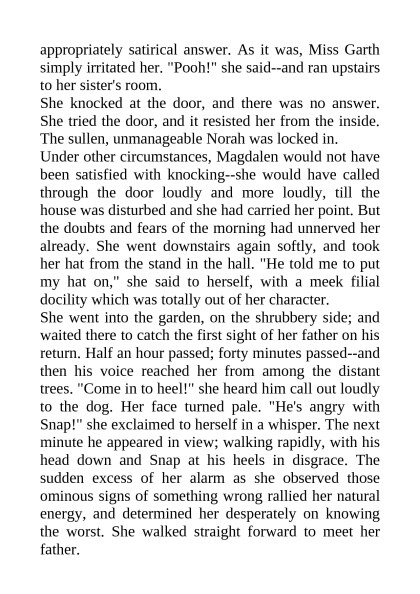 appropriately satirical answer. As it was, Miss Garth simply irritated her. "Pooh!" she said--and ran upstairs to her sister's room.

She knocked at the door, and there was no answer. She tried the door, and it resisted her from the inside. The sullen, unmanageable Norah was locked in.

Under other circumstances, Magdalen would not have been satisfied with knocking--she would have called through the door loudly and more loudly, till the house was disturbed and she had carried her point. But the doubts and fears of the morning had unnerved her already. She went downstairs again softly, and took her hat from the stand in the hall. "He told me to put my hat on," she said to herself, with a meek filial docility which was totally out of her character.

She went into the garden, on the shrubbery side; and waited there to catch the first sight of her father on his return. Half an hour passed; forty minutes passed--and then his voice reached her from among the distant trees. "Come in to heel!" she heard him call out loudly to the dog. Her face turned pale. "He's angry with Snap!" she exclaimed to herself in a whisper. The next minute he appeared in view; walking rapidly, with his head down and Snap at his heels in disgrace. The sudden excess of her alarm as she observed those ominous signs of something wrong rallied her natural energy, and determined her desperately on knowing the worst. She walked straight forward to meet her father.